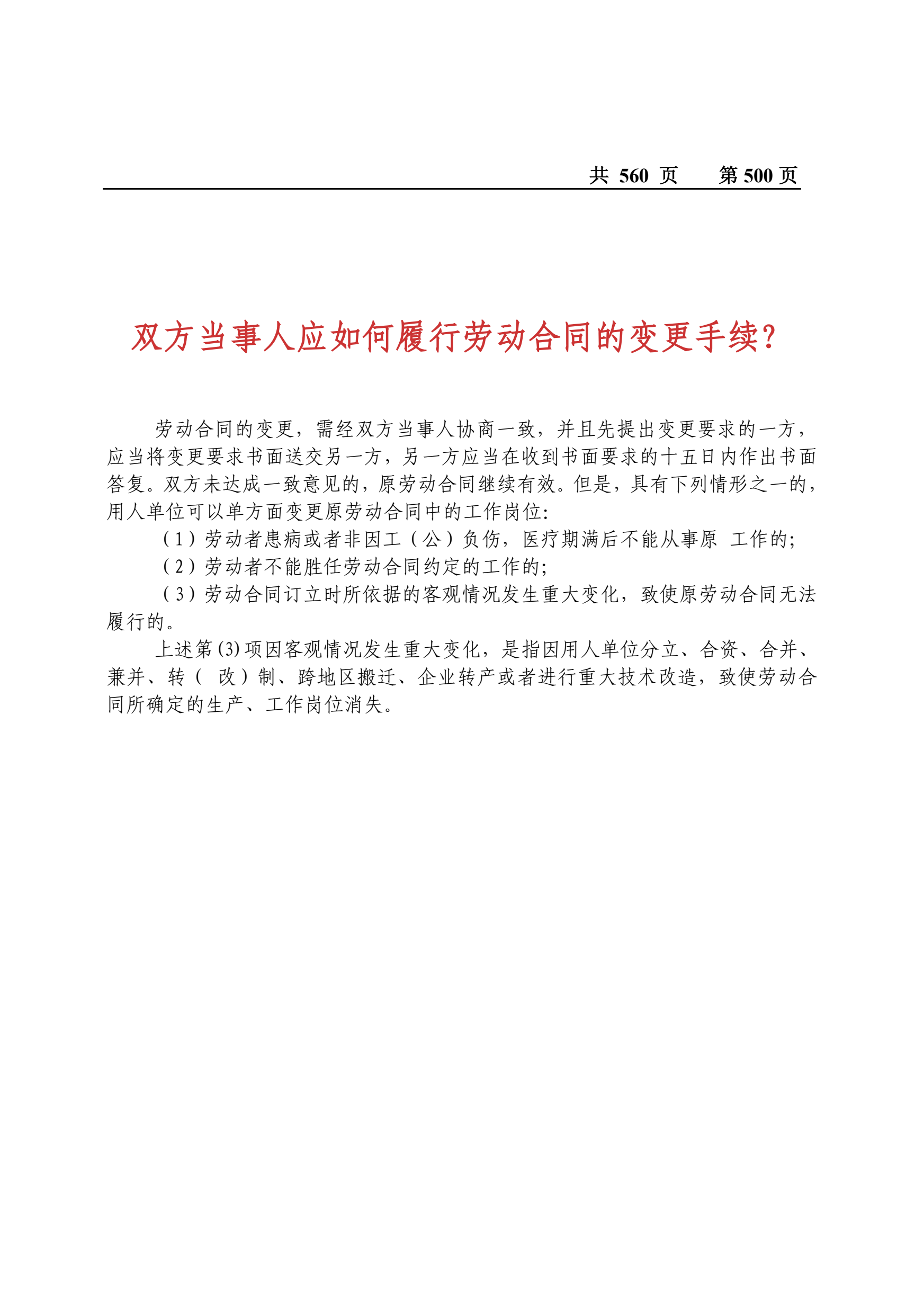 共 560 页　第 500 页

双方当事人应如何履行劳动合同的变更手续?

劳动合同的变更，需经双方当事人协商一致，并且先提出变更要求的一方，应当将变更要求书面送交另一方，另一方应当在收到书面要求的十五日内作出书面答复。双方未达成一致意见的，原劳动合同继续有效。但是，具有下列情形之一的，用人单位可以单方面变更原劳动合同中的工作岗位:

（1）劳动者患病或者非因工（公）负伤，医疗期满后不能从事原 工作的;

（2）劳动者不能胜任劳动合同约定的工作的;

（3）劳动合同订立时所依据的客观情况发生重大变化，致使原劳动合同无法履行的。

上述第(3)项因客观情况发生重大变化，是指因用人单位分立、合资、合并、兼并、转（ 改）制、跨地区搬迁、企业转产或者进行重大技术改造，致使劳动合同所确定的生产、工作岗位消失。